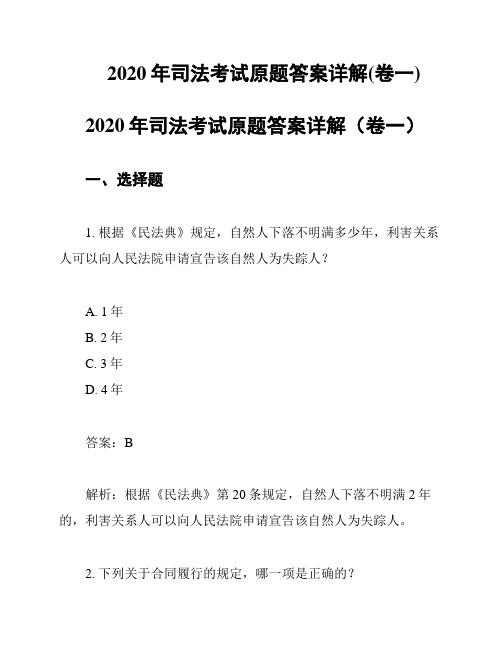 2020 年司法考试原题答案详解(卷一)

2020 年司法考试原题答案详解（卷一）

一、选择题

1. 根据《民法典》规定，自然人下落不明满多少年，利害关系人可以向人民法院申请宣告该自然人为失踪人？

A. 1 年
B. 2 年
C. 3 年
D. 4 年

答案：B

解析：根据《民法典》第 20 条规定，自然人下落不明满 2 年的，利害关系人可以向人民法院申请宣告该自然人为失踪人。

2. 下列关于合同履行的规定，哪一项是正确的？